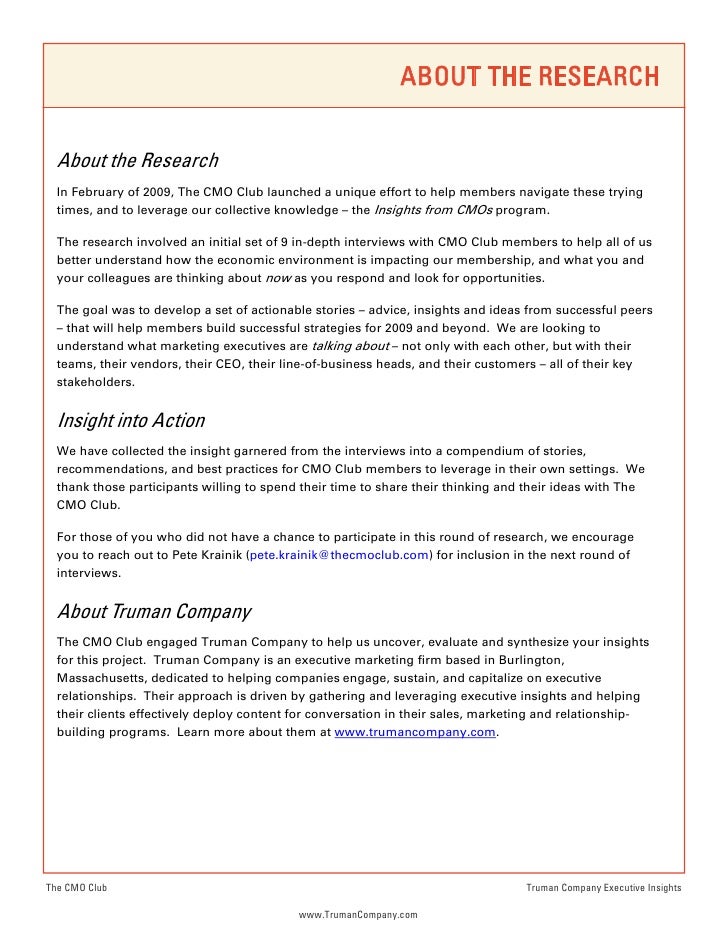 ABOUT THE RESEARCH

About the Research

In February of 2009, The CMO Club launched a unique effort to help members navigate these trying times, and to leverage our collective knowledge – the Insights from CMOs program.

The research involved an initial set of 9 in-depth interviews with CMO Club members to help all of us better understand how the economic environment is impacting our membership, and what you and your colleagues are thinking about now as you respond and look for opportunities.

The goal was to develop a set of actionable stories – advice, insights and ideas from successful peers – that will help members build successful strategies for 2009 and beyond. We are looking to understand what marketing executives are talking about – not only with each other, but with their teams, their vendors, their CEO, their line-of-business heads, and their customers – all of their key stakeholders.

Insight into Action

We have collected the insight garnered from the interviews into a compendium of stories, recommendations, and best practices for CMO Club members to leverage in their own settings. We thank those participants willing to spend their time to share their thinking and their ideas with The CMO Club.

For those of you who did not have a chance to participate in this round of research, we encourage you to reach out to Pete Krainik (pete.krainik@thecmoclub.com) for inclusion in the next round of interviews.

About Truman Company

The CMO Club engaged Truman Company to help us uncover, evaluate and synthesize your insights for this project. Truman Company is an executive marketing firm based in Burlington, Massachusetts, dedicated to helping companies engage, sustain, and capitalize on executive relationships. Their approach is driven by gathering and leveraging executive insights and helping their clients effectively deploy content for conversation in their sales, marketing and relationship-building programs. Learn more about them at www.trumancompany.com.

The CMO Club

Truman Company Executive Insights

www.TrumanCompany.com